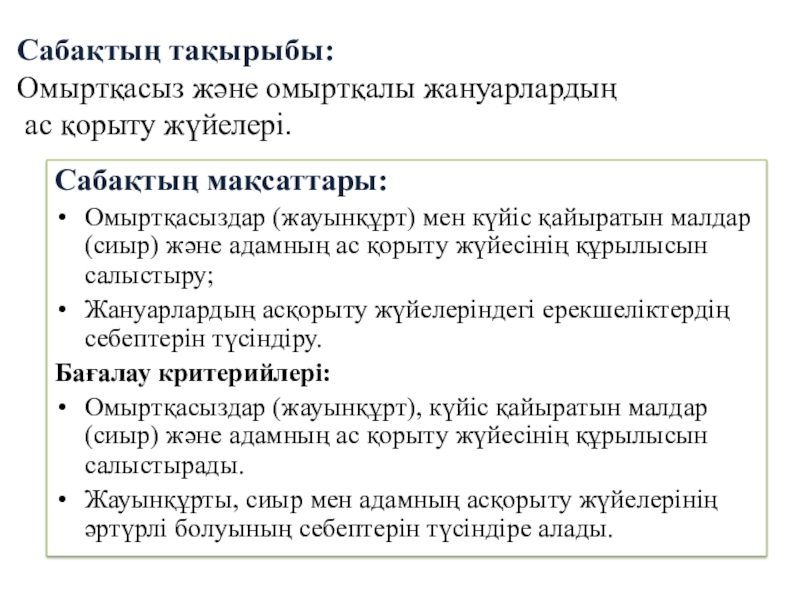 Сабақтың тақырыбы:
Омыртқасыз және омыртқалы жануарлардың ас қорыту жүйелері.

Сабақтың мақсаттары:
• Омыртқасыздар (жауынқұрт) мен күйіс қайыратын малдар (сиыр) және адамның ас қорыту жүйесінің құрылысын салыстыру;
• Жануарлардың асқорыту жүйелеріндегі ерекшеліктердің себептерін түсіндіру.
Бағалау критерийлері:
• Омыртқасыздар (жауынқұрт), күйіс қайыратын малдар (сиыр) және адамның ас қорыту жүйесінің құрылысын салыстырады.
• Жауынқұрты, сиыр мен адамның асқорыту жүйелерінің әртүрлі болуының себептерін түсіндіре алады.